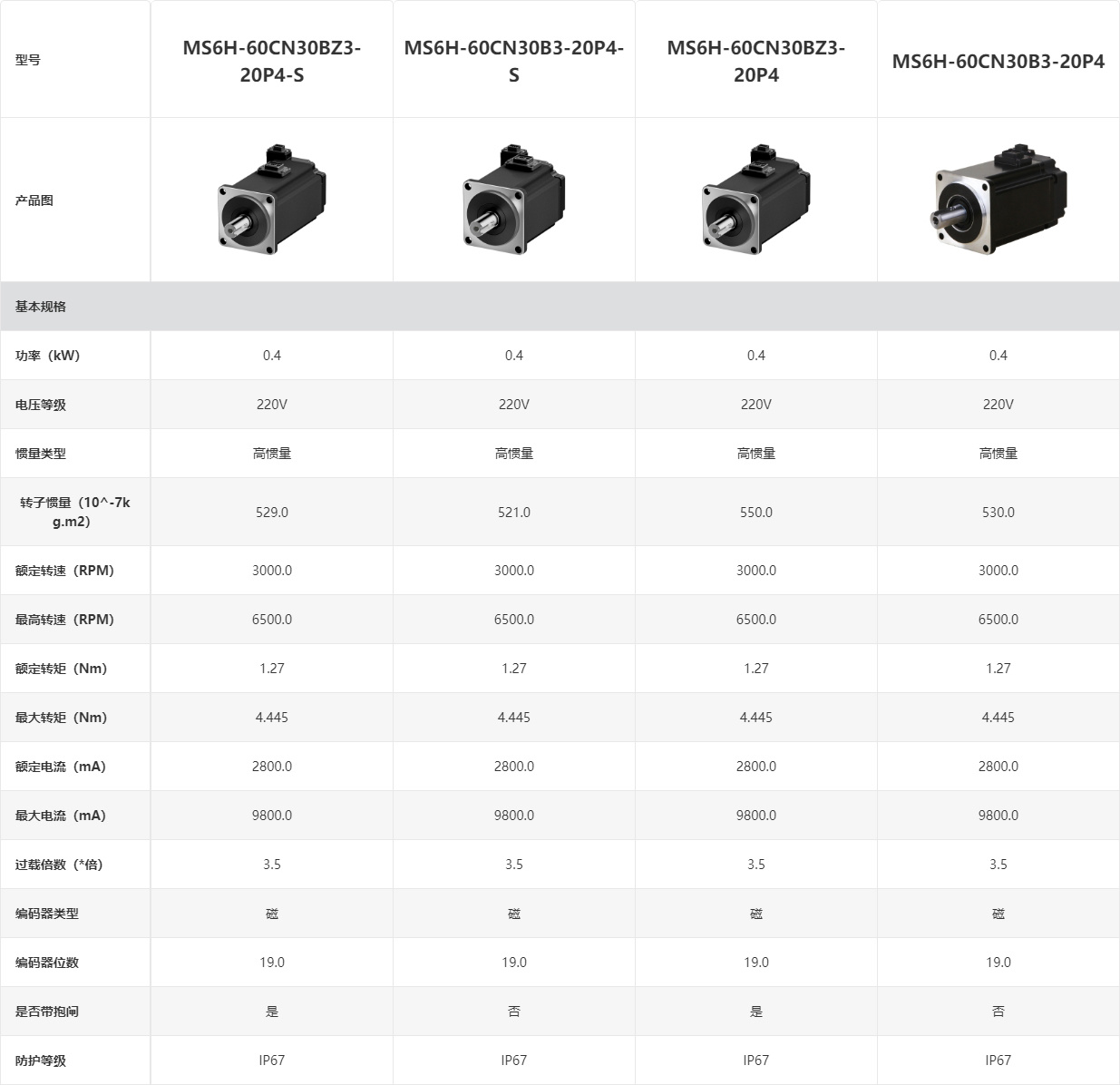 | 型号 | MS6H-60CN30BZ3-20P4-S | MS6H-60CN30B3-20P4-S | MS6H-60CN30BZ3-20P4 | MS6H-60CN30B3-20P4 |
|---|---|---|---|---|
| 产品图 | | | | |
| 基本规格 | | | | |
| 功率（kW) | 0.4 | 0.4 | 0.4 | 0.4 |
| 电压等级 | 220V | 220V | 220V | 220V |
| 惯量类型 | 高惯量 | 高惯量 | 高惯量 | 高惯量 |
| 转子惯量（10^-7kg.m2) | 529.0 | 521.0 | 550.0 | 530.0 |
| 额定转速（RPM) | 3000.0 | 3000.0 | 3000.0 | 3000.0 |
| 最高转速（RPM) | 6500.0 | 6500.0 | 6500.0 | 6500.0 |
| 额定转矩（Nm) | 1.27 | 1.27 | 1.27 | 1.27 |
| 最大转矩（Nm) | 4.445 | 4.445 | 4.445 | 4.445 |
| 额定电流（mA) | 2800.0 | 2800.0 | 2800.0 | 2800.0 |
| 最大电流（mA) | 9800.0 | 9800.0 | 9800.0 | 9800.0 |
| 过载倍数（*倍) | 3.5 | 3.5 | 3.5 | 3.5 |
| 编码器类型 | 磁 | 磁 | 磁 | 磁 |
| 编码器位数 | 19.0 | 19.0 | 19.0 | 19.0 |
| 是否带抱闸 | 是 | 否 | 是 | 否 |
| 防护等级 | IP67 | IP67 | IP67 | IP67 |